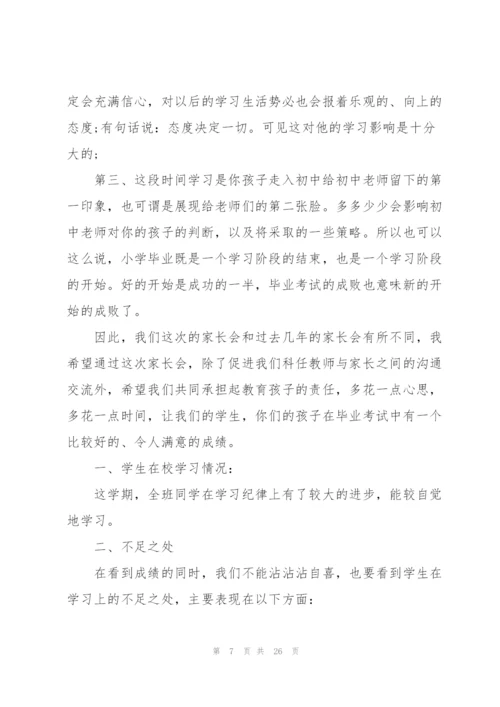 定会充满信心，对以后的学习生活势必也会报着乐观的、向上的态度;有句话说：态度决定一切。可见这对他的学习影响是十分大的;

第三、这段时间学习是你孩子走入初中给初中老师留下的第一印象，也可谓是展现给老师们的第二张脸。多多少少会影响初中老师对你的孩子的判断，以及将采取的一些策略。所以也可以这么说，小学毕业既是一个学习阶段的结束，也是一个学习阶段的开始。好的开始是成功的一半，毕业考试的成败也意味新的开始的成败了。

因此，我们这次的家长会和过去几年的家长会有所不同，我希望通过这次家长会，除了促进我们科任教师与家长之间的沟通交流外，希望我们共同承担起教育孩子的责任，多花一点心思，多花一点时间，让我们的学生，你们的孩子在毕业考试中有一个比较好的、令人满意的成绩。

一、学生在校学习情况：

这学期，全班同学在学习纪律上有了较大的进步，能较自觉地学习。

二、不足之处

在看到成绩的同时，我们不能沾沾沾自喜，也要看到学生在学习上的不足之处，主要表现在以下方面：

第 7 页 共 26 页